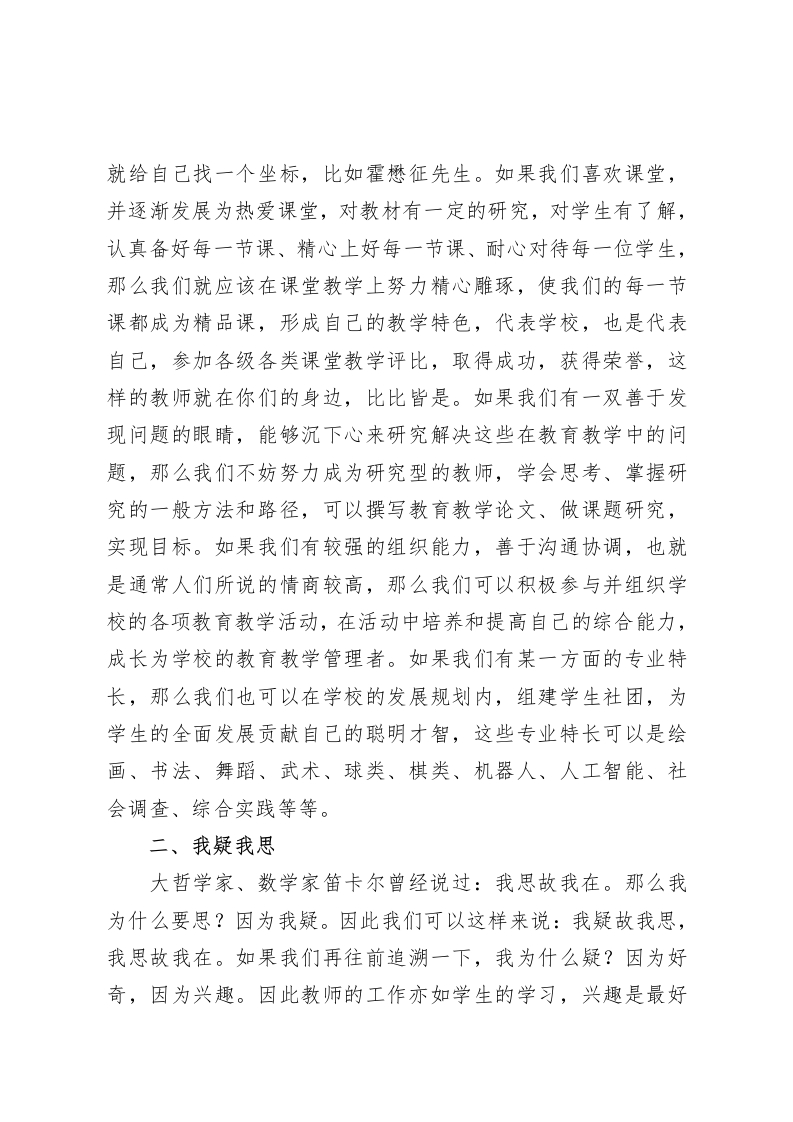 就给自己找一个坐标，比如霍懋征先生。如果我们喜欢课堂，并逐渐发展为热爱课堂，对教材有一定的研究，对学生有了解，认真备好每一节课、精心上好每一节课、耐心对待每一位学生，那么我们就应该在课堂教学上努力精心雕琢，使我们的每一节课都成为精品课，形成自己的教学特色，代表学校，也是代表自己，参加各级各类课堂教学评比，取得成功，获得荣誉，这样的教师就在你们的身边，比比皆是。如果我们有一双善于发现问题的眼睛，能够沉下心来研究解决这些在教育教学中的问题，那么我们不妨努力成为研究型的教师，学会思考、掌握研究的一般方法和路径，可以撰写教育教学论文、做课题研究，实现目标。如果我们有较强的组织能力，善于沟通协调，也就是通常人们所说的情商较高，那么我们可以积极参与并组织学校的各项教育教学活动，在活动中培养和提高自己的综合能力，成长为学校的教育教学管理者。如果我们有某一方面的专业特长，那么我们也可以在学校的发展规划内，组建学生社团，为学生的全面发展贡献自己的聪明才智，这些专业特长可以是绘画、书法、舞蹈、武术、球类、棋类、机器人、人工智能、社会调查、综合实践等等。

二、我疑我思

大哲学家、数学家笛卡尔曾经说过：我思故我在。那么我为什么要思？因为我疑。因此我们可以这样来说：我疑故我思，我思故我在。如果我们再往前追溯一下，我为什么疑？因为好奇，因为兴趣。因此教师的工作亦如学生的学习，兴趣是最好